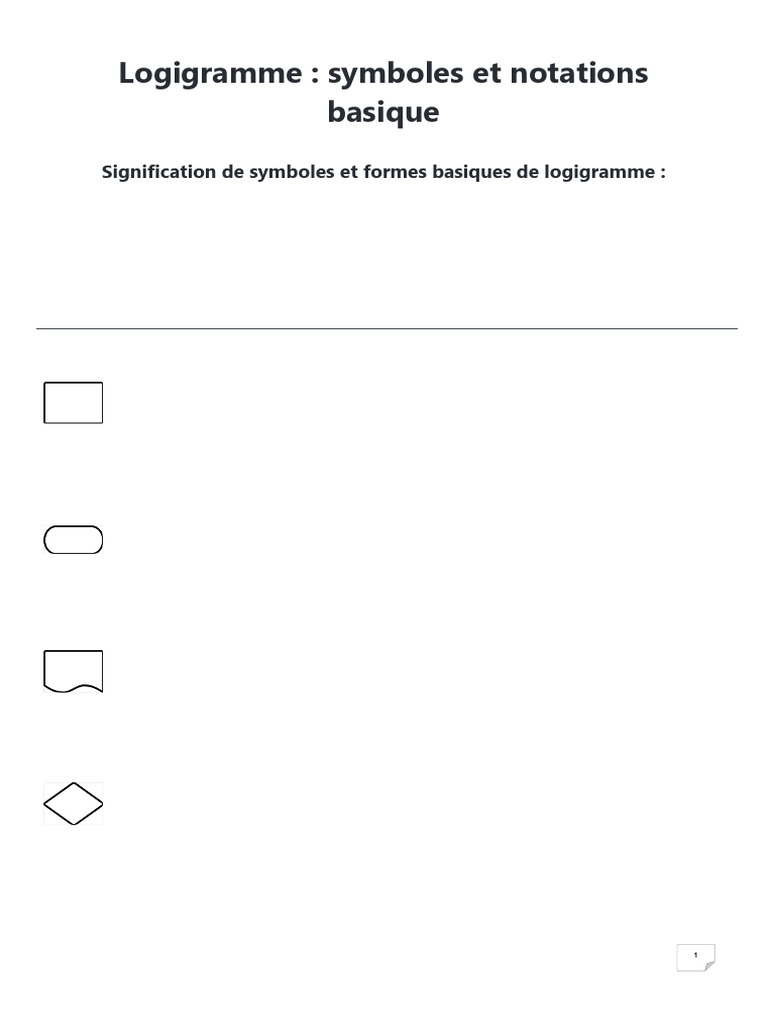 Logigramme : symboles et notations basique

Signification de symboles et formes basiques de logigramme :

1